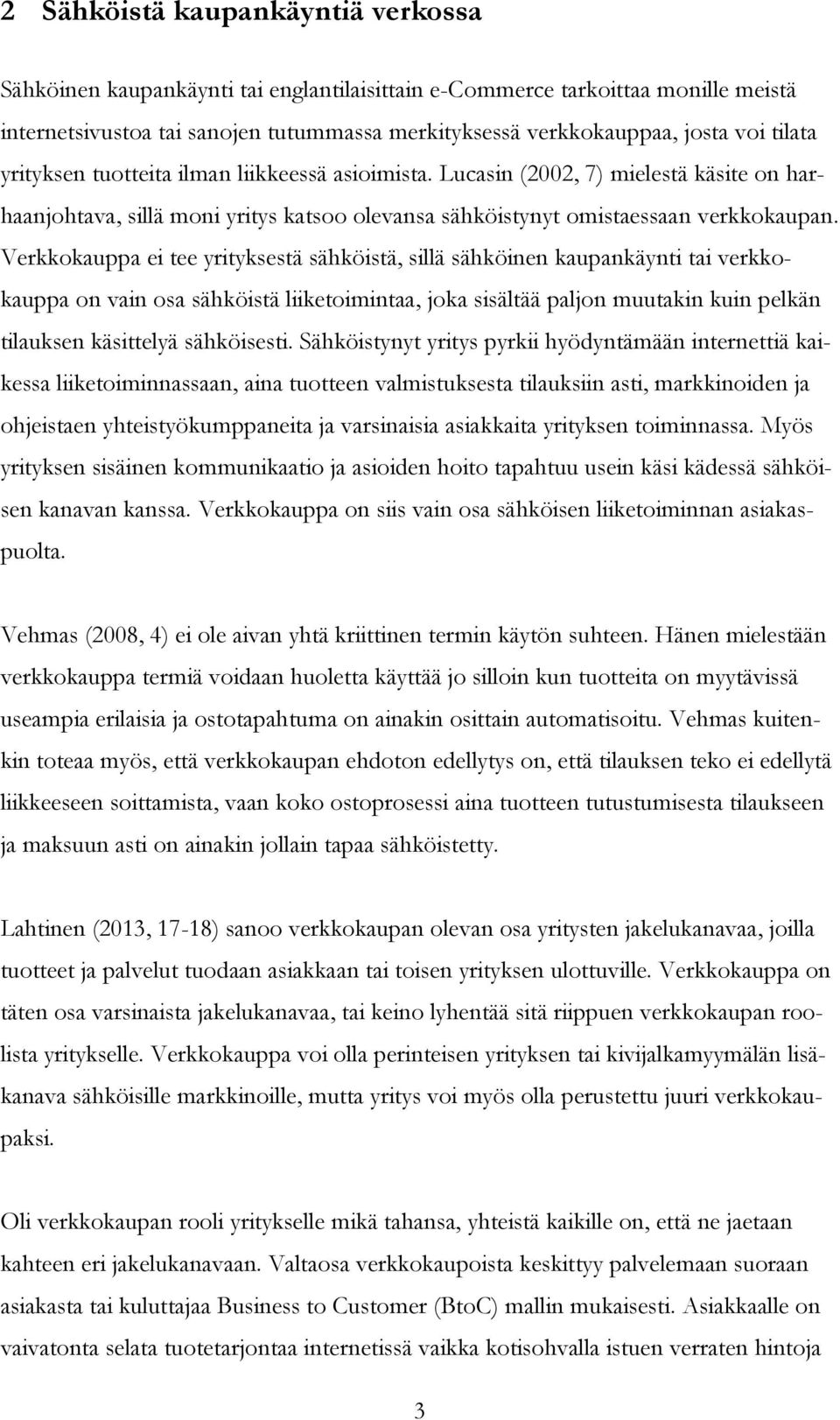 2 Sähköistä kaupankäyntiä verkossa

Sähköinen kaupankäynti tai englantilaisittain e-Commerce tarkoittaa monille meistä internetsivustoa tai sanojen tutummassa merkityksessä verkkokauppaa, josta voi tilata yrityksen tuotteita ilman liikkeessä asioimista. Lucasin (2002, 7) mielestä käsite on harhaanjohtava, sillä moni yritys katsoo olevansa sähköistynyt omistaessaan verkkokaupan. Verkkokauppa ei tee yrityksestä sähköistä, sillä sähköinen kaupankäynti tai verkkokauppa on vain osa sähköistä liiketoimintaa, joka sisältää paljon muutakin kuin pelkän tilauksen käsittelyä sähköisesti. Sähköistynyt yritys pyrkii hyödyntämään internettiä kaikessa liiketoiminnassaan, aina tuotteen valmistuksesta tilauksiin asti, markkinoiden ja ohjeistaen yhteistyökumppaneita ja varsinaisia asiakkaita yrityksen toiminnassa. Myös yrityksen sisäinen kommunikaatio ja asioiden hoito tapahtuu usein käsi kädessä sähköisen kanavan kanssa. Verkkokauppa on siis vain osa sähköisen liiketoiminnan asiakaspuolta.

Vehmas (2008, 4) ei ole aivan yhtä kriittinen termin käytön suhteen. Hänen mielestään verkkokauppa termiä voidaan huoletta käyttää jo silloin kun tuotteita on myytävissä useampia erilaisia ja ostotapahtuma on ainakin osittain automatisoitu. Vehmas kuitenkin toteaa myös, että verkkokaupan ehdoton edellytys on, että tilauksen teko ei edellytä liikkeeseen soittamista, vaan koko ostoprosessi aina tuotteen tutustumisesta tilaukseen ja maksuun asti on ainakin jollain tapaa sähköistetty.

Lahtinen (2013, 17-18) sanoo verkkokaupan olevan osa yritysten jakelukanavaa, joilla tuotteet ja palvelut tuodaan asiakkaan tai toisen yrityksen ulottuville. Verkkokauppa on täten osa varsinaista jakelukanavaa, tai keino lyhentää sitä riippuen verkkokaupan roolista yritykselle. Verkkokauppa voi olla perinteisen yrityksen tai kivijalkamyymälän lisäkanava sähköisille markkinoille, mutta yritys voi myös olla perustettu juuri verkkokaupaksi.

Oli verkkokaupan rooli yritykselle mikä tahansa, yhteistä kaikille on, että ne jaetaan kahteen eri jakelukanavaan. Valtaosa verkkokaupoista keskittyy palvelemaan suoraan asiakasta tai kuluttajaa Business to Customer (BtoC) mallin mukaisesti. Asiakkaalle on vaivatonta selata tuotetarjontaa internetissä vaikka kotisohvalla istuen verraten hintoja

3